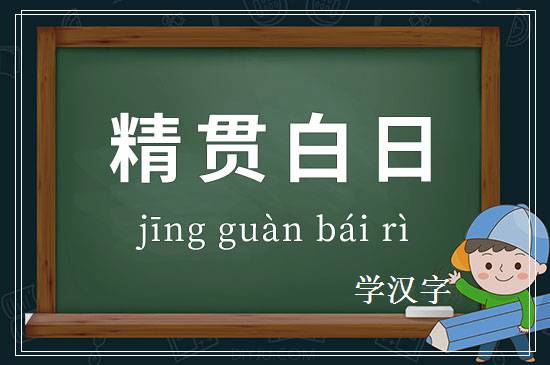 精贯白日

jīng guàn bái rì

学汉字